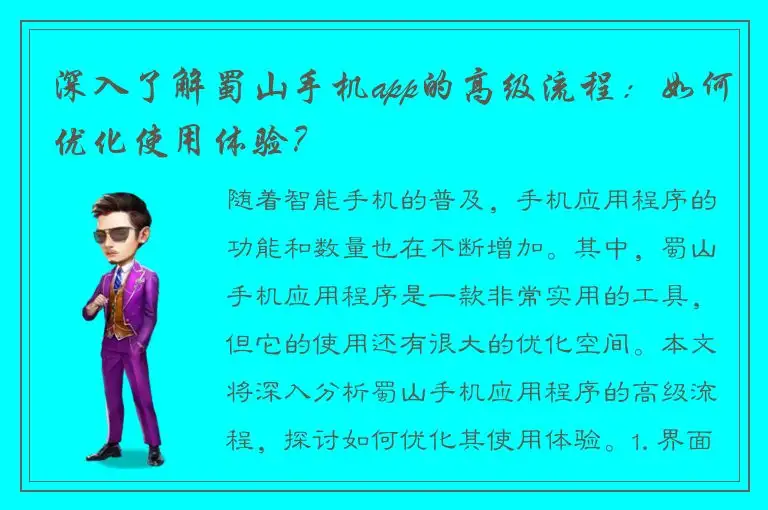 深入了解蜀山手机app的高级流程：如何优化使用体验？

随着智能手机的普及，手机应用程序的功能和数量也在不断增加。其中，蜀山手机应用程序是一款非常实用的工具，但它的使用还有很大的优化空间。本文将深入分析蜀山手机应用程序的高级流程，探讨如何优化其使用体验。1. 界面